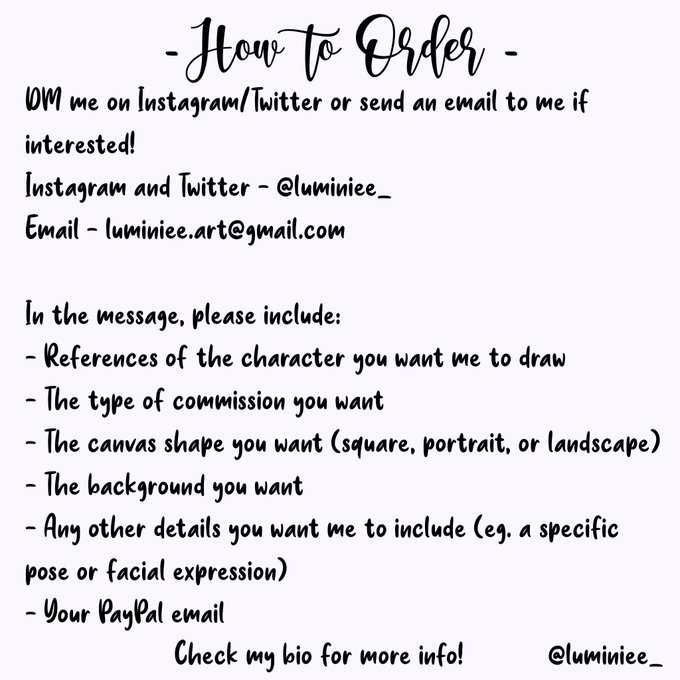 - How to Order -

DM me on Instagram/Twitter or send an email to me if interested!
Instagram and Twitter - @luminiee_
Email - luminiee.art@gmail.com

In the message, please include:
- References of the character you want me to draw
- The type of commission you want
- The canvas shape you want (square, portrait, or landscape)
- The background you want
- Any other details you want me to include (eg. a specific pose or facial expression)
- Your PayPal email

Check my bio for more info! @luminiee_